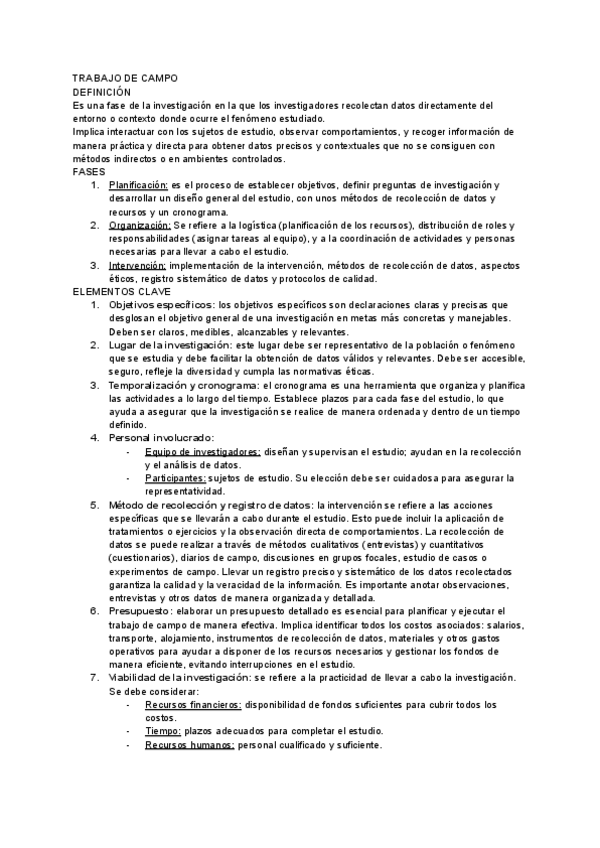 TRABAJO DE CAMPO
DEFINICIÓN
Es una fase de la investigación en la que los investigadores recolectan datos directamente del entorno o contexto donde ocurre el fenómeno estudiado.
Implica interactuar con los sujetos de estudio, observar comportamientos, y recoger información de manera práctica y directa para obtener datos precisos y contextuales que no se consiguen con métodos indirectos o en ambientes controlados.
FASES
1. Planificación: es el proceso de establecer objetivos, definir preguntas de investigación y desarrollar un diseño general del estudio, con unos métodos de recolección de datos y recursos y un cronograma.
2. Organización: Se refiere a la logística (planificación de los recursos), distribución de roles y responsabilidades (asignar tareas al equipo), y a la coordinación de actividades y personas necesarias para llevar a cabo el estudio.
3. Intervención: implementación de la intervención, métodos de recolección de datos, aspectos éticos, registro sistemático de datos y protocolos de calidad.
ELEMENTOS CLAVE
1. Objetivos específicos: los objetivos específicos son declaraciones claras y precisas que desglosan el objetivo general de una investigación en metas más concretas y manejables. Deben ser claros, medibles, alcanzables y relevantes.
2. Lugar de la investigación: este lugar debe ser representativo de la población o fenómeno que se estudia y debe facilitar la obtención de datos válidos y relevantes. Debe ser accesible, seguro, refleje la diversidad y cumpla las normativas éticas.
3. Temporalización y cronograma: el cronograma es una herramienta que organiza y planifica las actividades a lo largo del tiempo. Establece plazos para cada fase del estudio, lo que ayuda a asegurar que la investigación se realice de manera ordenada y dentro de un tiempo definido.
4. Personal involucrado:
- Equipo de investigadores: diseñan y supervisan el estudio; ayudan en la recolección y el análisis de datos.
- Participantes: sujetos de estudio. Su elección debe ser cuidadosa para asegurar la representatividad.
5. Método de recolección y registro de datos: la intervención se refiere a las acciones específicas que se llevarán a cabo durante el estudio. Esto puede incluir la aplicación de tratamientos o ejercicios y la observación directa de comportamientos. La recolección de datos se puede realizar a través de métodos cualitativos (entrevistas) y cuantitativos (cuestionarios), diarios de campo, discusiones en grupos focales, estudio de casos o experimentos de campo. Llevar un registro preciso y sistemático de los datos recolectados garantiza la calidad y la veracidad de la información. Es importante anotar observaciones, entrevistas y otros datos de manera organizada y detallada.
6. Presupuesto: elaborar un presupuesto detallado es esencial para planificar y ejecutar el trabajo de campo de manera efectiva. Implica identificar todos los costos asociados: salarios, transporte, alojamiento, instrumentos de recolección de datos, materiales y otros gastos operativos para ayudar a disponer de los recursos necesarios y gestionar los fondos de manera eficiente, evitando interrupciones en el estudio.
7. Viabilidad de la investigación: se refiere a la practicidad de llevar a cabo la investigación. Se debe considerar:
- Recursos financieros: disponibilidad de fondos suficientes para cubrir todos los costos.
- Tiempo: plazos adecuados para completar el estudio.
- Recursos humanos: personal cualificado y suficiente.